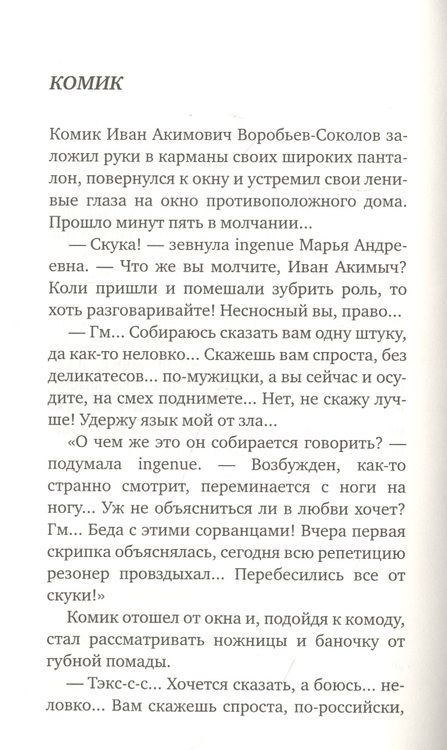 КОМИК

Комик Иван Акимович Воробьев-Соколов заложил руки в карманы своих широких панталон, повернулся к окну и устремил свои ленивые глаза на окно противоположного дома. Прошло минут пять в молчании...

— Скука! — зевнула ingenue Марья Андреевна. — Что же вы молчите, Иван Акимыч? Коли пришли и помешали зубрить роль, то хоть разговаривайте! Несносный вы, право...

— Гм... Собираюсь сказать вам одну штуку, да как-то неловко... Скажешь вам спроста, без деликатесов... по-мужицки, а вы сейчас и осудите, на смех поднимете... Нет, не скажу лучше! Удержу язык мой от зла...

«О чем же это он собирается говорить? — подумала ingenue. — Возбужден, как-то странно смотрит, переминается с ноги на ногу... Уж не объясниться ли в любви хочет? Гм... Беда с этими сорванцами! Вчера первая скрипка объяснялась, сегодня всю репетицию резонер провздыхал... Перебесились все от скуки!»

Комик отошел от окна и, подойдя к комоду, стал рассматривать ножницы и баночку от губной помады.

— Тэкс-с-с... Хочется сказать, а боюсь... неловко... Вам скажешь спроста, по-российски,